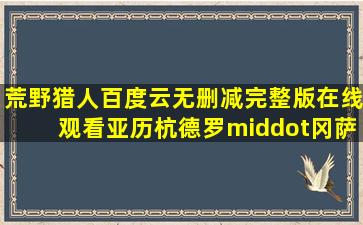 荒野猎人百度云无删减完整版在线观看亚历杭德罗middot冈萨